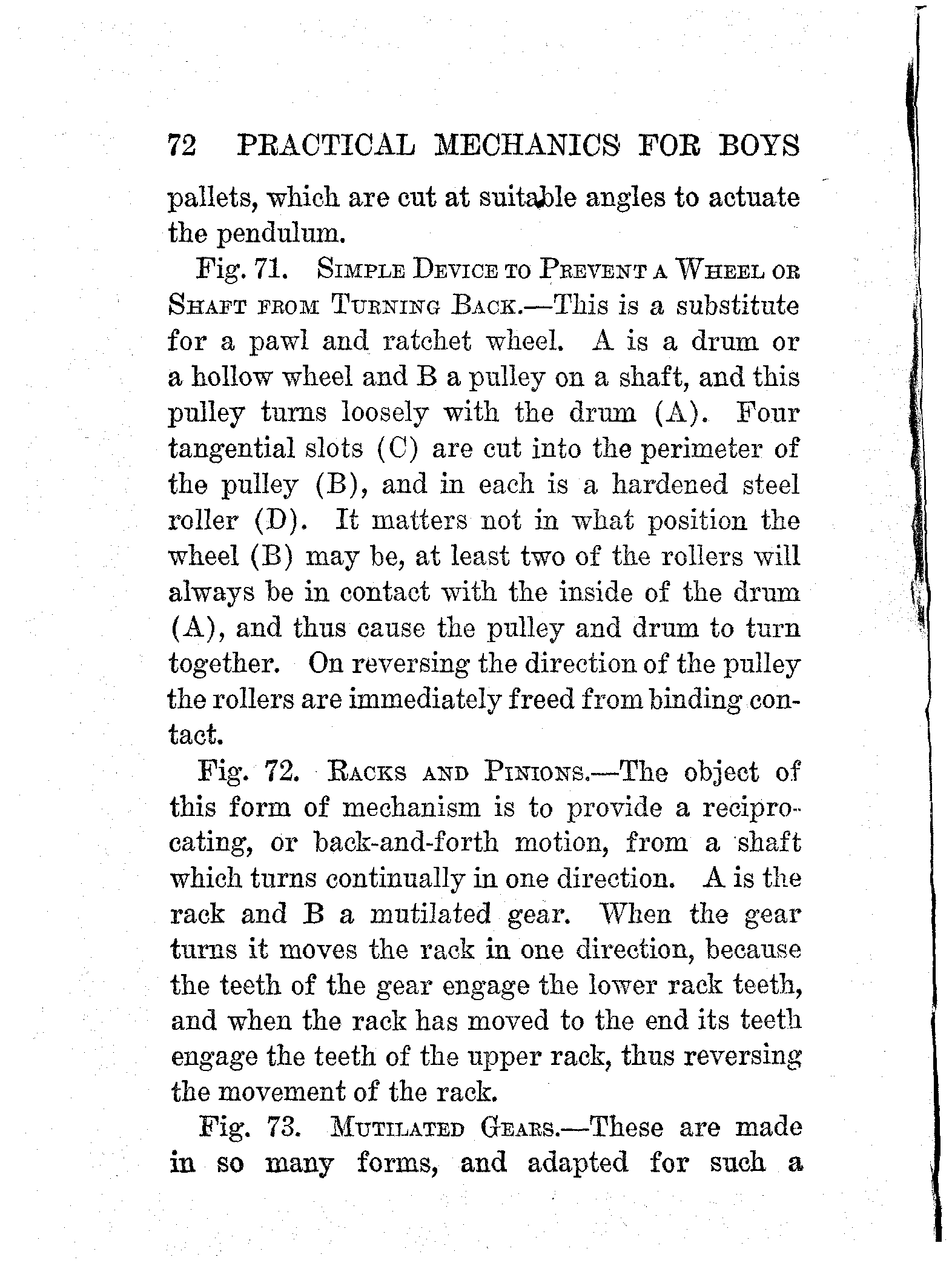 72 PRACTICAL MECHANICS FOR BOYS

pallets, which are cut at suitable angles to actuate the pendulum.

Fig. 71. SIMPLE DEVICE TO PREVENT A WHEEL OR SHAFT FROM TURNING BACK.—This is a substitute for a pawl and ratchet wheel. A is a drum or a hollow wheel and B a pulley on a shaft, and this pulley turns loosely with the drum (A). Four tangential slots (C) are cut into the perimeter of the pulley (B), and in each is a hardened steel roller (D). It matters not in what position the wheel (B) may be, at least two of the rollers will always be in contact with the inside of the drum (A), and thus cause the pulley and drum to turn together. On reversing the direction of the pulley the rollers are immediately freed from binding contact.

Fig. 72. RACKS AND PINIONS.—The object of this form of mechanism is to provide a reciprocating, or back-and-forth motion, from a shaft which turns continually in one direction. A is the rack and B a mutilated gear. When the gear turns it moves the rack in one direction, because the teeth of the gear engage the lower rack teeth, and when the rack has moved to the end its teeth engage the teeth of the upper rack, thus reversing the movement of the rack.

Fig. 73. MUTILATED GEARS.—These are made in so many forms, and adapted for such a